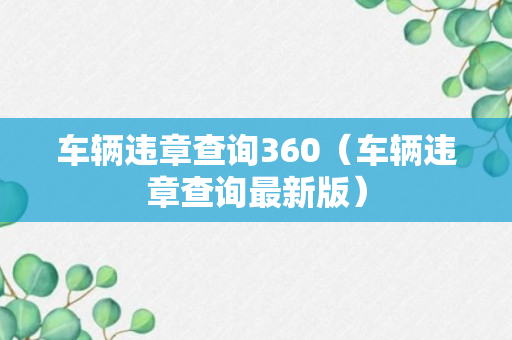 车辆违章查询360（车辆违章查询最新版）